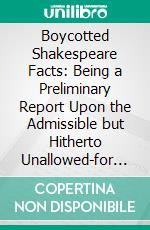 unilibro

Boycotted Shakespeare Facts: Being a Preliminary Report Upon the Admissible but Hitherto Unallowed-for...

COPERTINA NON DISPONIBILE